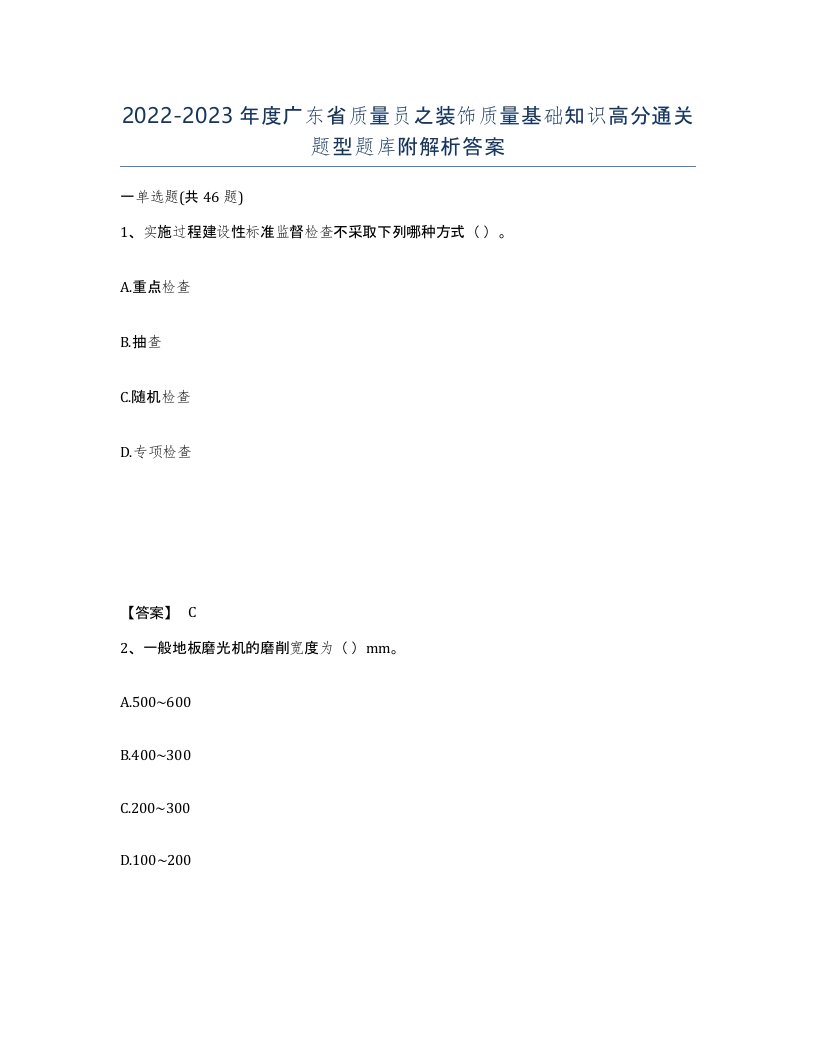 2022-2023年度广东省质量员之装饰质量基础知识高分通关题型题库附解析答案

一单选题(共46题)

1、实施过程建设性标准监督检查不采取下列哪种方式（）。

A.重点检查

B.抽查

C.随机检查

D.专项检查

【答案】 C

2、一般地板磨光机的磨削宽度为（）mm。

A.500~600

B.400~300

C.200~300

D.100~200